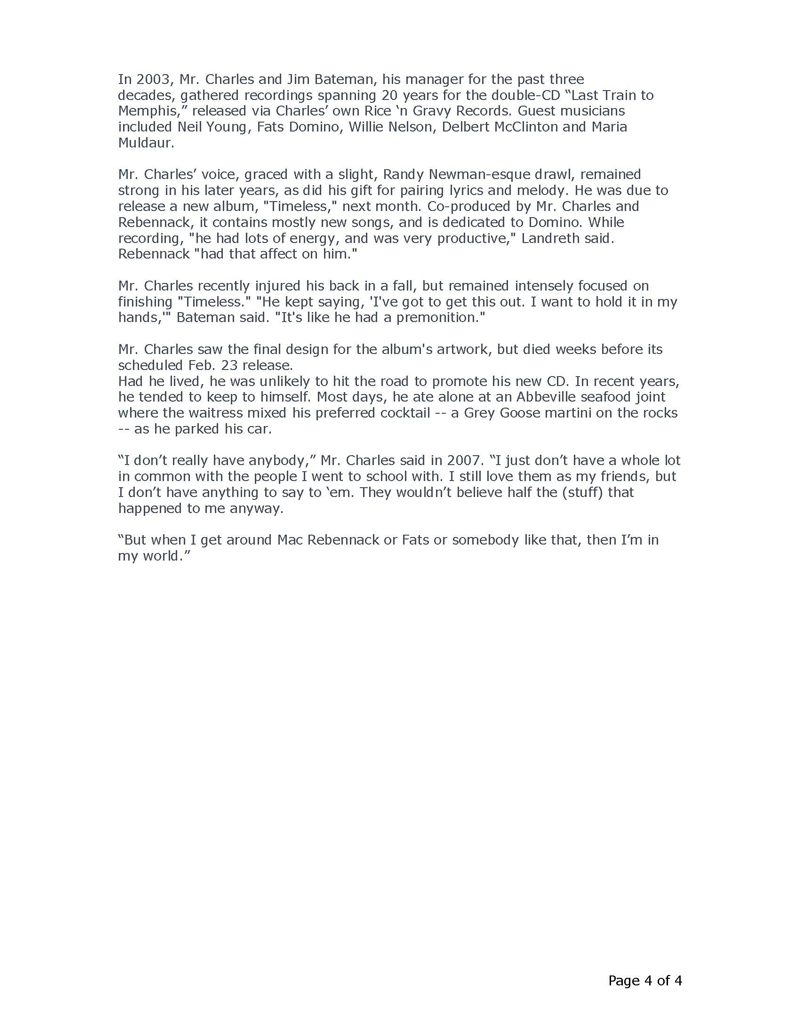 In 2003, Mr. Charles and Jim Bateman, his manager for the past three decades, gathered recordings spanning 20 years for the double-CD “Last Train to Memphis,” released via Charles’ own Rice ‘n Gravy Records. Guest musicians included Neil Young, Fats Domino, Willie Nelson, Delbert McClinton and Maria Muldaur.

Mr. Charles’ voice, graced with a slight, Randy Newman-esque drawl, remained strong in his later years, as did his gift for pairing lyrics and melody. He was due to release a new album, "Timeless," next month. Co-produced by Mr. Charles and Rebennack, it contains mostly new songs, and is dedicated to Domino. While recording, "he had lots of energy, and was very productive," Landreth said. Rebennack "had that affect on him."

Mr. Charles recently injured his back in a fall, but remained intensely focused on finishing "Timeless." "He kept saying, 'I've got to get this out. I want to hold it in my hands,'" Bateman said. "It's like he had a premonition."

Mr. Charles saw the final design for the album's artwork, but died weeks before its scheduled Feb. 23 release.
Had he lived, he was unlikely to hit the road to promote his new CD. In recent years, he tended to keep to himself. Most days, he ate alone at an Abbeville seafood joint where the waitress mixed his preferred cocktail -- a Grey Goose martini on the rocks -- as he parked his car.

“I don’t really have anybody,” Mr. Charles said in 2007. “I just don’t have a whole lot in common with the people I went to school with. I still love them as my friends, but I don’t have anything to say to ‘em. They wouldn’t believe half the (stuff) that happened to me anyway.

“But when I get around Mac Rebennack or Fats or somebody like that, then I’m in my world.”

Page 4 of 4